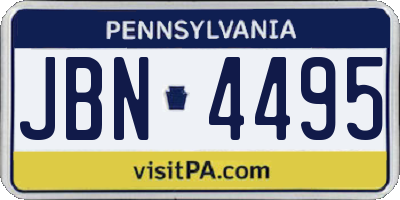 PENNSYLVANIA

JBN 4495

visitPA.com